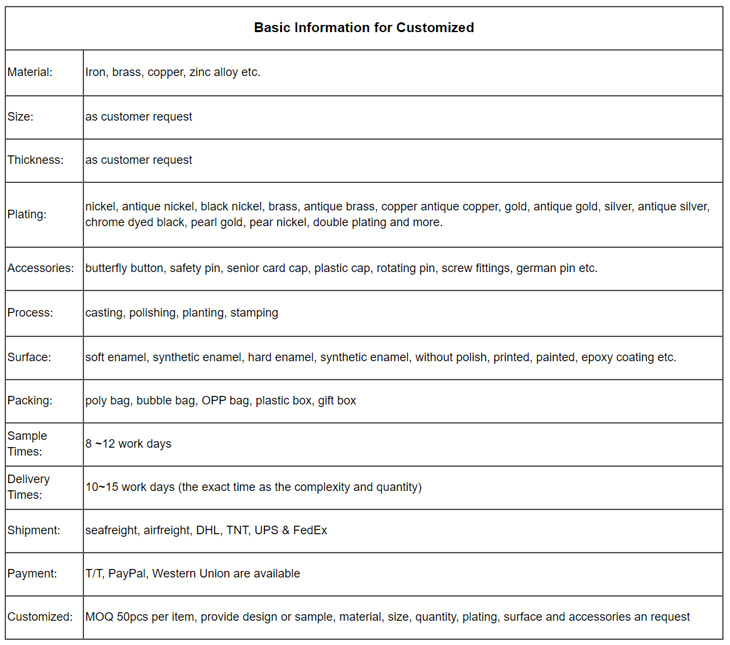 | Basic Information for Customized | |
|---|---|
| Material: | Iron, brass, copper, zinc alloy etc. |
| Size: | as customer request |
| Thickness: | as customer request |
| Plating: | nickel, antique nickel, black nickel, brass, antique brass, copper antique copper, gold, antique gold, silver, antique silver, chrome dyed black, pearl gold, pear nickel, double plating and more. |
| Accessories: | butterfly button, safety pin, senior card cap, plastic cap, rotating pin, screw fittings, german pin etc. |
| Process: | casting, polishing, planting, stamping |
| Surface: | soft enamel, synthetic enamel, hard enamel, synthetic enamel, without polish, printed, painted, epoxy coating etc. |
| Packing: | poly bag, bubble bag, OPP bag, plastic box, gift box |
| Sample Times: | 8 ~12 work days |
| Delivery Times: | 10~15 work days (the exact time as the complexity and quantity) |
| Shipment: | seafreight, airfreight, DHL, TNT, UPS & FedEx |
| Payment: | T/T, PayPal, Western Union are available |
| Customized: | MOQ 50pcs per item, provide design or sample, material, size, quantity, plating, surface and accessories an request |